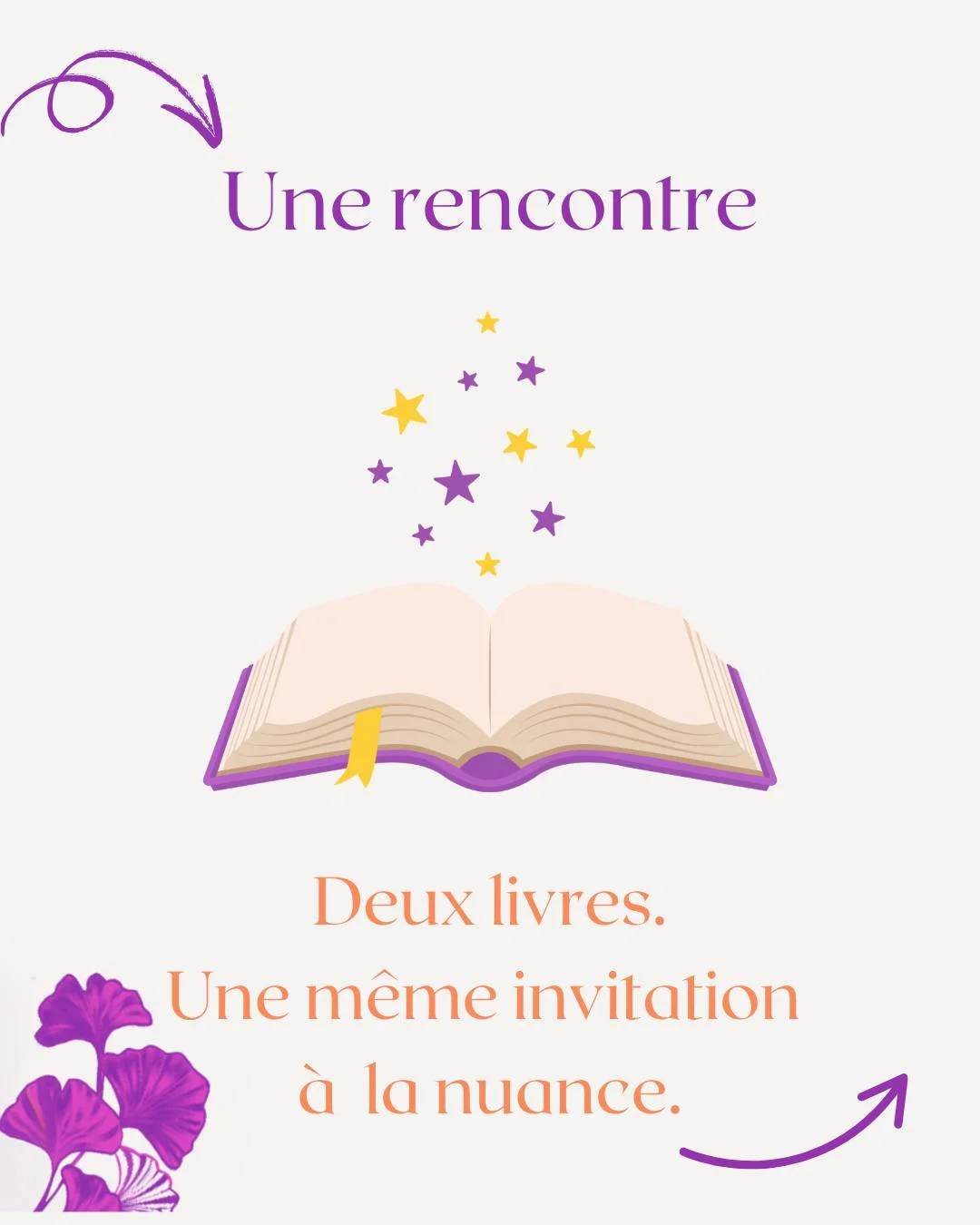 Une rencontre

Deux livres.
Une même invitation
à la nuance.